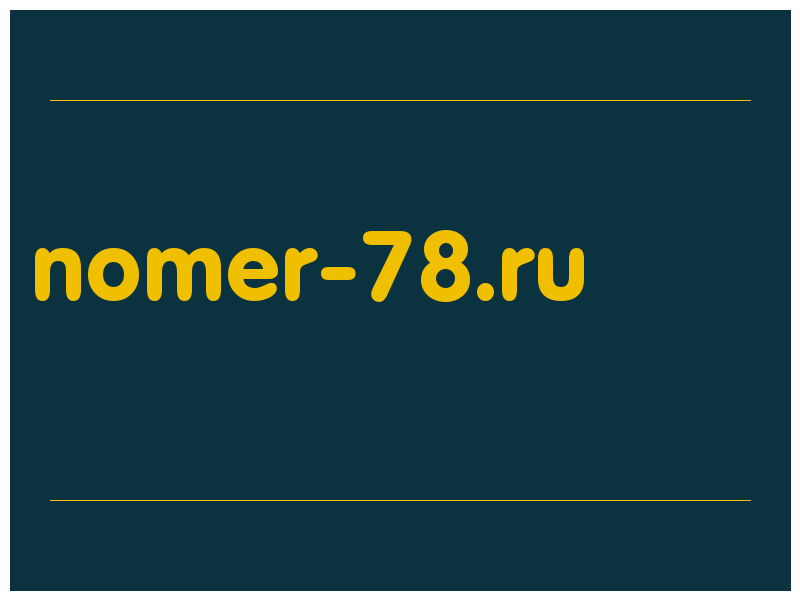 nomer-78.ru